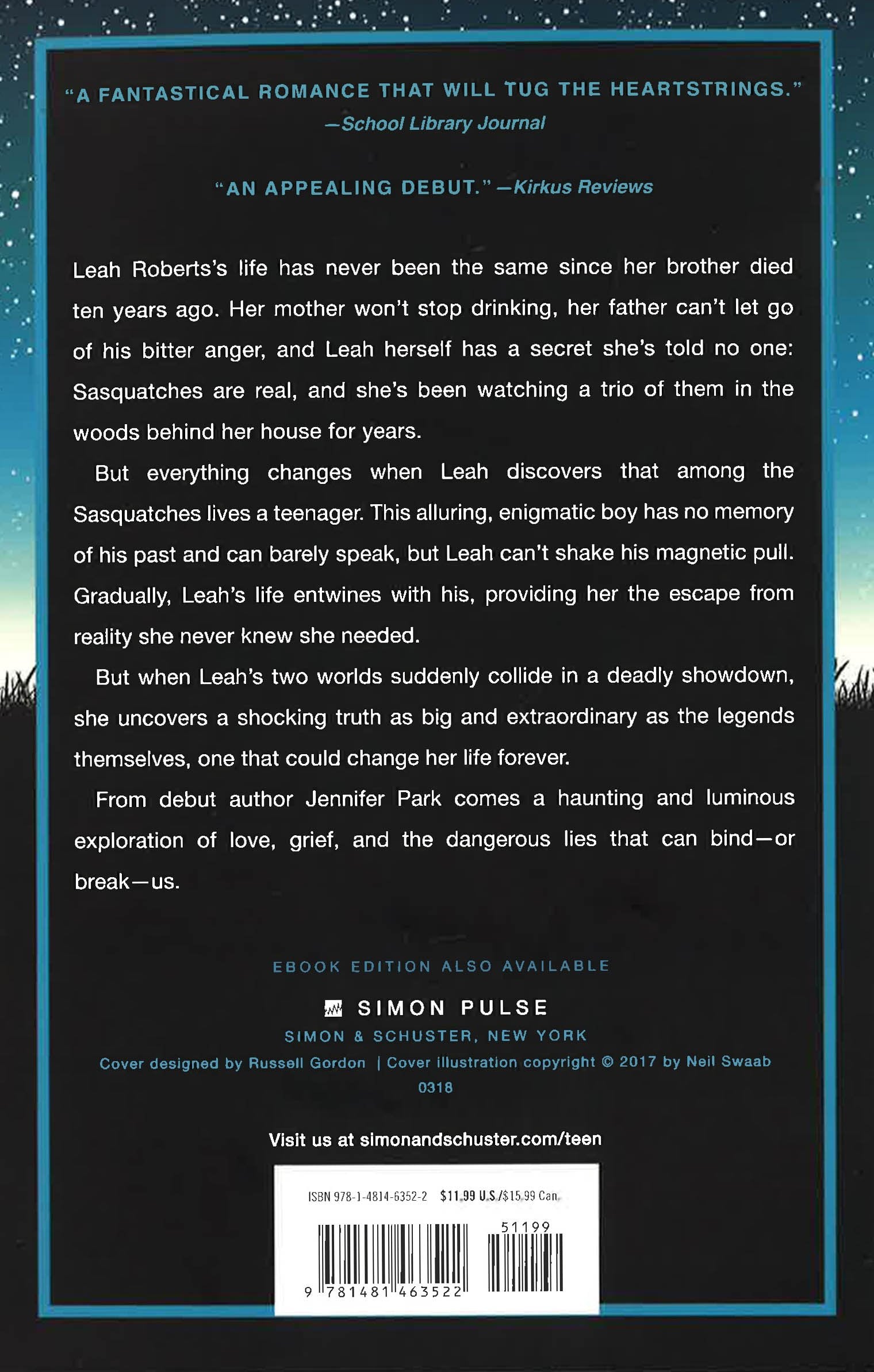 "A FANTASTICAL ROMANCE THAT WILL TUG THE HEARTSTRINGS."
—School Library Journal

"AN APPEALING DEBUT." —Kirkus Reviews

Leah Roberts's life has never been the same since her brother died ten years ago. Her mother won't stop drinking, her father can't let go of his bitter anger, and Leah herself has a secret she's told no one: Sasquatches are real, and she's been watching a trio of them in the woods behind her house for years.

But everything changes when Leah discovers that among the Sasquatches lives a teenager. This alluring, enigmatic boy has no memory of his past and can barely speak, but Leah can't shake his magnetic pull. Gradually, Leah's life entwines with his, providing her the escape from reality she never knew she needed.

But when Leah's two worlds suddenly collide in a deadly showdown, she uncovers a shocking truth as big and extraordinary as the legends themselves, one that could change her life forever.

From debut author Jennifer Park comes a haunting and luminous exploration of love, grief, and the dangerous lies that can bind—or break—us.

EBOOK EDITION ALSO AVAILABLE

SIMON PULSE
SIMON & SCHUSTER, NEW YORK
Cover designed by Russell Gordon | Cover illustration copyright © 2017 by Neil Swaab
0318

Visit us at simonandschuster.com/teen

ISBN 978-1-4814-6352-2 $11.99 U.S./$15.99 Can.
51199
9 781481 463522